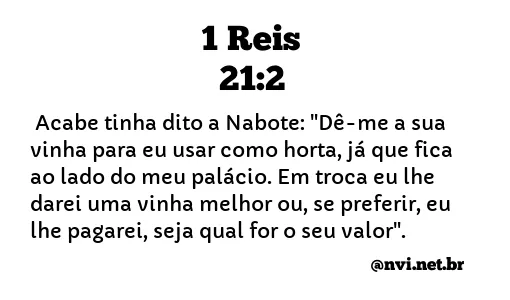 1 Reis
21:2

Acabe tinha dito a Nabote: "Dê-me a sua vinha para eu usar como horta, já que fica ao lado do meu palácio. Em troca eu lhe darei uma vinha melhor ou, se preferir, eu lhe pagarei, seja qual for o seu valor".

@nvi.net.br